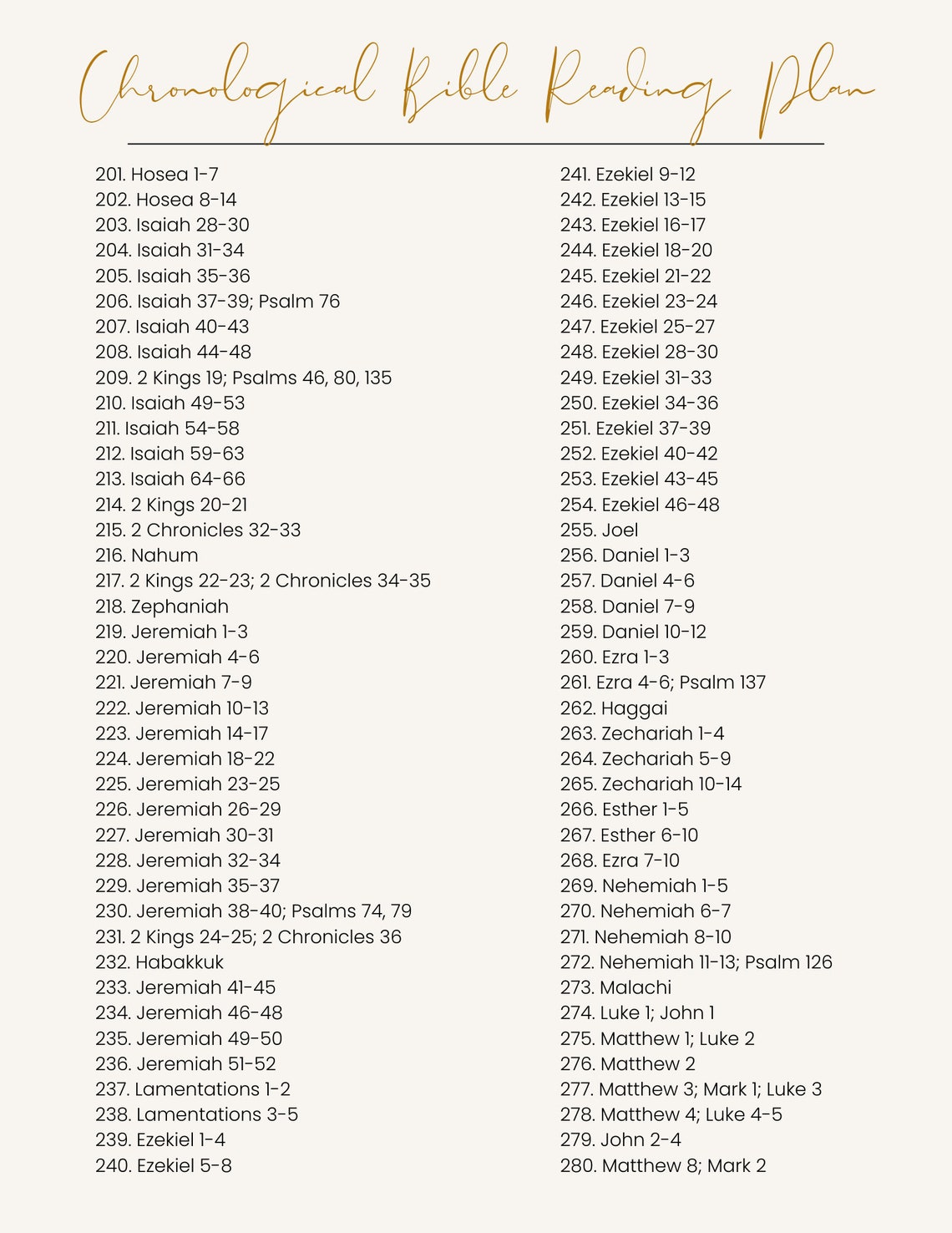 Chronological Bible Reading Plan

201. Hosea 1-7
202. Hosea 8-14
203. Isaiah 28-30
204. Isaiah 31-34
205. Isaiah 35-36
206. Isaiah 37-39; Psalm 76
207. Isaiah 40-43
208. Isaiah 44-48
209. 2 Kings 19; Psalms 46, 80, 135
210. Isaiah 49-53
211. Isaiah 54-58
212. Isaiah 59-63
213. Isaiah 64-66
214. 2 Kings 20-21
215. 2 Chronicles 32-33
216. Nahum
217. 2 Kings 22-23; 2 Chronicles 34-35
218. Zephaniah
219. Jeremiah 1-3
220. Jeremiah 4-6
221. Jeremiah 7-9
222. Jeremiah 10-13
223. Jeremiah 14-17
224. Jeremiah 18-22
225. Jeremiah 23-25
226. Jeremiah 26-29
227. Jeremiah 30-31
228. Jeremiah 32-34
229. Jeremiah 35-37
230. Jeremiah 38-40; Psalms 74, 79
231. 2 Kings 24-25; 2 Chronicles 36
232. Habakkuk
233. Jeremiah 41-45
234. Jeremiah 46-48
235. Jeremiah 49-50
236. Jeremiah 51-52
237. Lamentations 1-2
238. Lamentations 3-5
239. Ezekiel 1-4
240. Ezekiel 5-8

241. Ezekiel 9-12
242. Ezekiel 13-15
243. Ezekiel 16-17
244. Ezekiel 18-20
245. Ezekiel 21-22
246. Ezekiel 23-24
247. Ezekiel 25-27
248. Ezekiel 28-30
249. Ezekiel 31-33
250. Ezekiel 34-36
251. Ezekiel 37-39
252. Ezekiel 40-42
253. Ezekiel 43-45
254. Ezekiel 46-48
255. Joel
256. Daniel 1-3
257. Daniel 4-6
258. Daniel 7-9
259. Daniel 10-12
260. Ezra 1-3
261. Ezra 4-6; Psalm 137
262. Haggai
263. Zechariah 1-4
264. Zechariah 5-9
265. Zechariah 10-14
266. Esther 1-5
267. Esther 6-10
268. Ezra 7-10
269. Nehemiah 1-5
270. Nehemiah 6-7
271. Nehemiah 8-10
272. Nehemiah 11-13; Psalm 126
273. Malachi
274. Luke 1; John 1
275. Matthew 1; Luke 2
276. Matthew 2
277. Matthew 3; Mark 1; Luke 3
278. Matthew 4; Luke 4-5
279. John 2-4
280. Matthew 8; Mark 2